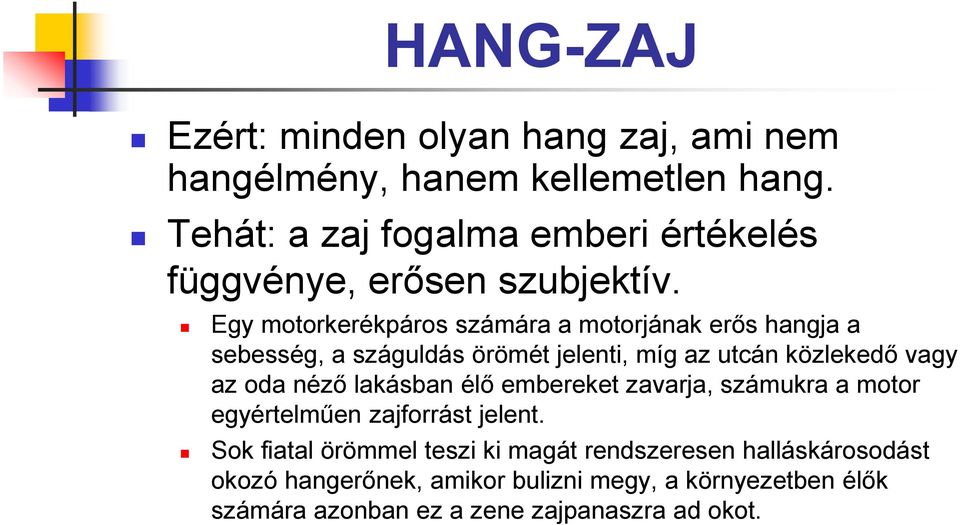 HANG-ZAJ

Ezért: minden olyan hang zaj, ami nem hangélmény, hanem kellemetlen hang.

Tehát: a zaj fogalma emberi értékelés függvénye, erősen szubjektív.

Egy motorkerékpáros számára a motorjának erős hangja a sebesség, a száguldás örömét jelenti, míg az utcán közlekedő vagy az oda néző lakásban élő embereket zavarja, számukra a motor egyértelműen zajforrást jelent.

Sok fiatal örömmel teszi ki magát rendszeresen halláskárosodást okozó hangerőnek, amikor bulizni megy, a környezetben élők számára azonban ez a zene zajpanaszra ad okot.